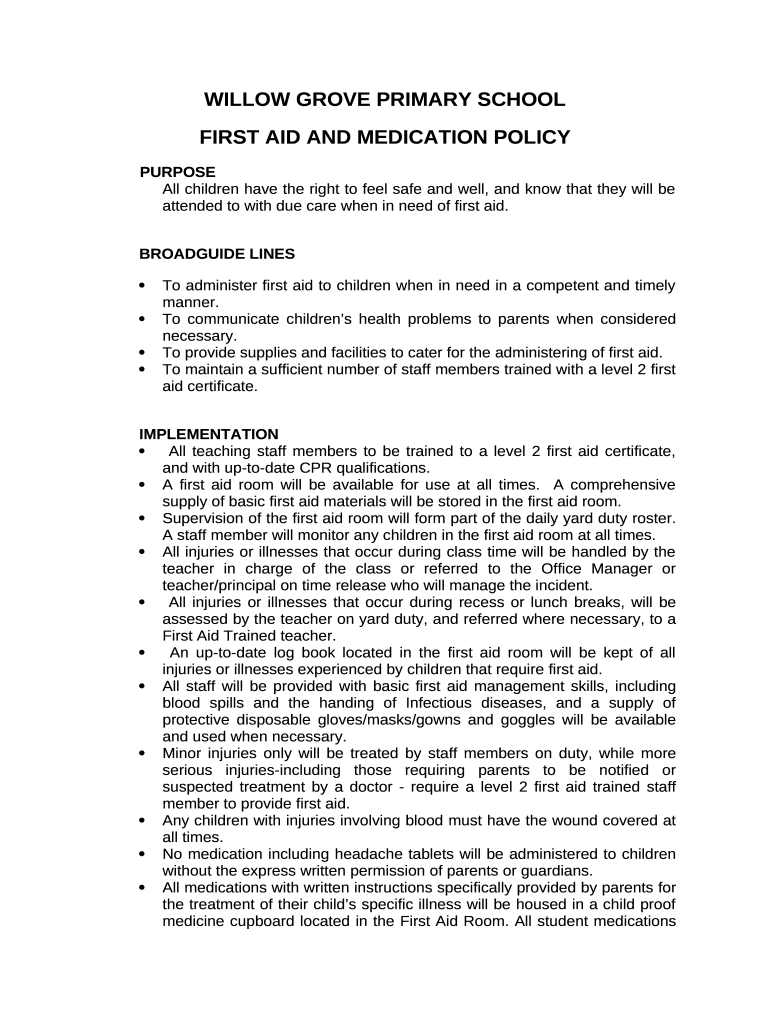 WILLOW GROVE PRIMARY SCHOOL

FIRST AID AND MEDICATION POLICY

PURPOSE
All children have the right to feel safe and well, and know that they will be attended to with due care when in need of first aid.

BROADGUIDE LINES

• To administer first aid to children when in need in a competent and timely manner.
• To communicate children's health problems to parents when considered necessary.
• To provide supplies and facilities to cater for the administering of first aid.
• To maintain a sufficient number of staff members trained with a level 2 first aid certificate.

IMPLEMENTATION
• All teaching staff members to be trained to a level 2 first aid certificate, and with up-to-date CPR qualifications.
• A first aid room will be available for use at all times. A comprehensive supply of basic first aid materials will be stored in the first aid room.
• Supervision of the first aid room will form part of the daily yard duty roster. A staff member will monitor any children in the first aid room at all times.
• All injuries or illnesses that occur during class time will be handled by the teacher in charge of the class or referred to the Office Manager or teacher/principal on time release who will manage the incident.
• All injuries or illnesses that occur during recess or lunch breaks, will be assessed by the teacher on yard duty, and referred where necessary, to a First Aid Trained teacher.
• An up-to-date log book located in the first aid room will be kept of all injuries or illnesses experienced by children that require first aid.
• All staff will be provided with basic first aid management skills, including blood spills and the handing of Infectious diseases, and a supply of protective disposable gloves/masks/gowns and goggles will be available and used when necessary.
• Minor injuries only will be treated by staff members on duty, while more serious injuries-including those requiring parents to be notified or suspected treatment by a doctor - require a level 2 first aid trained staff member to provide first aid.
• Any children with injuries involving blood must have the wound covered at all times.
• No medication including headache tablets will be administered to children without the express written permission of parents or guardians.
• All medications with written instructions specifically provided by parents for the treatment of their child's specific illness will be housed in a child proof medicine cupboard located in the First Aid Room. All student medications